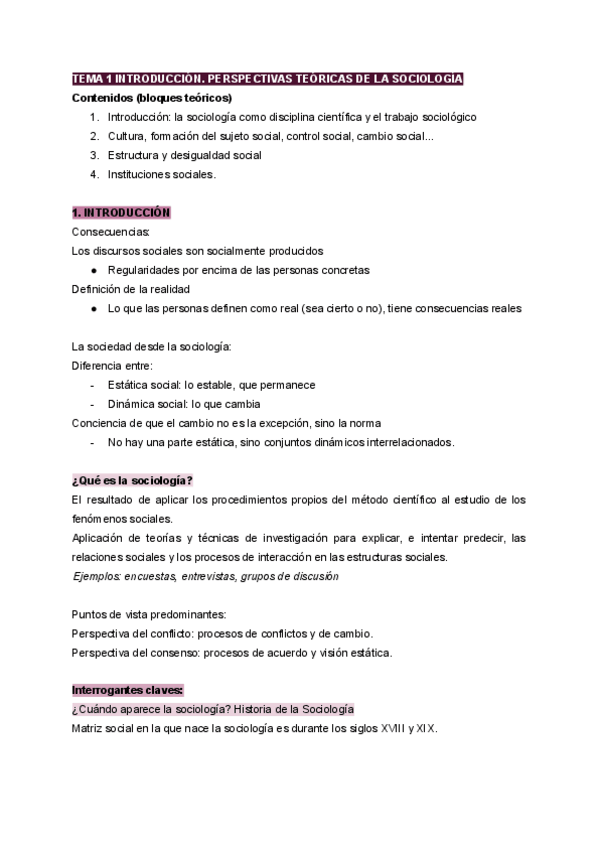 TEMA 1 INTRODUCCIÓN. PERSPECTIVAS TEÓRICAS DE LA SOCIOLOGÍA
Contenidos (bloques teóricos)
1. Introducción: la sociología como disciplina científica y el trabajo sociológico
2. Cultura, formación del sujeto social, control social, cambio social...
3. Estructura y desigualdad social
4. Instituciones sociales.

1. INTRODUCCIÓN
Consecuencias:
Los discursos sociales son socialmente producidos
● Regularidades por encima de las personas concretas
Definición de la realidad
● Lo que las personas definen como real (sea cierto o no), tiene consecuencias reales

La sociedad desde la sociología:
Diferencia entre:
- Estática social: lo estable, que permanece
- Dinámica social: lo que cambia
Conciencia de que el cambio no es la excepción, sino la norma
- No hay una parte estática, sino conjuntos dinámicos interrelacionados.

¿Qué es la sociología?
El resultado de aplicar los procedimientos propios del método científico al estudio de los fenómenos sociales.
Aplicación de teorías y técnicas de investigación para explicar, e intentar predecir, las relaciones sociales y los procesos de interacción en las estructuras sociales.
Ejemplos: encuestas, entrevistas, grupos de discusión

Puntos de vista predominantes:
Perspectiva del conflicto: procesos de conflictos y de cambio.
Perspectiva del consenso: procesos de acuerdo y visión estática.

Interrogantes claves:
¿Cuándo aparece la sociología? Historia de la Sociología
Matriz social en la que nace la sociología es durante los siglos XVIII y XIX.